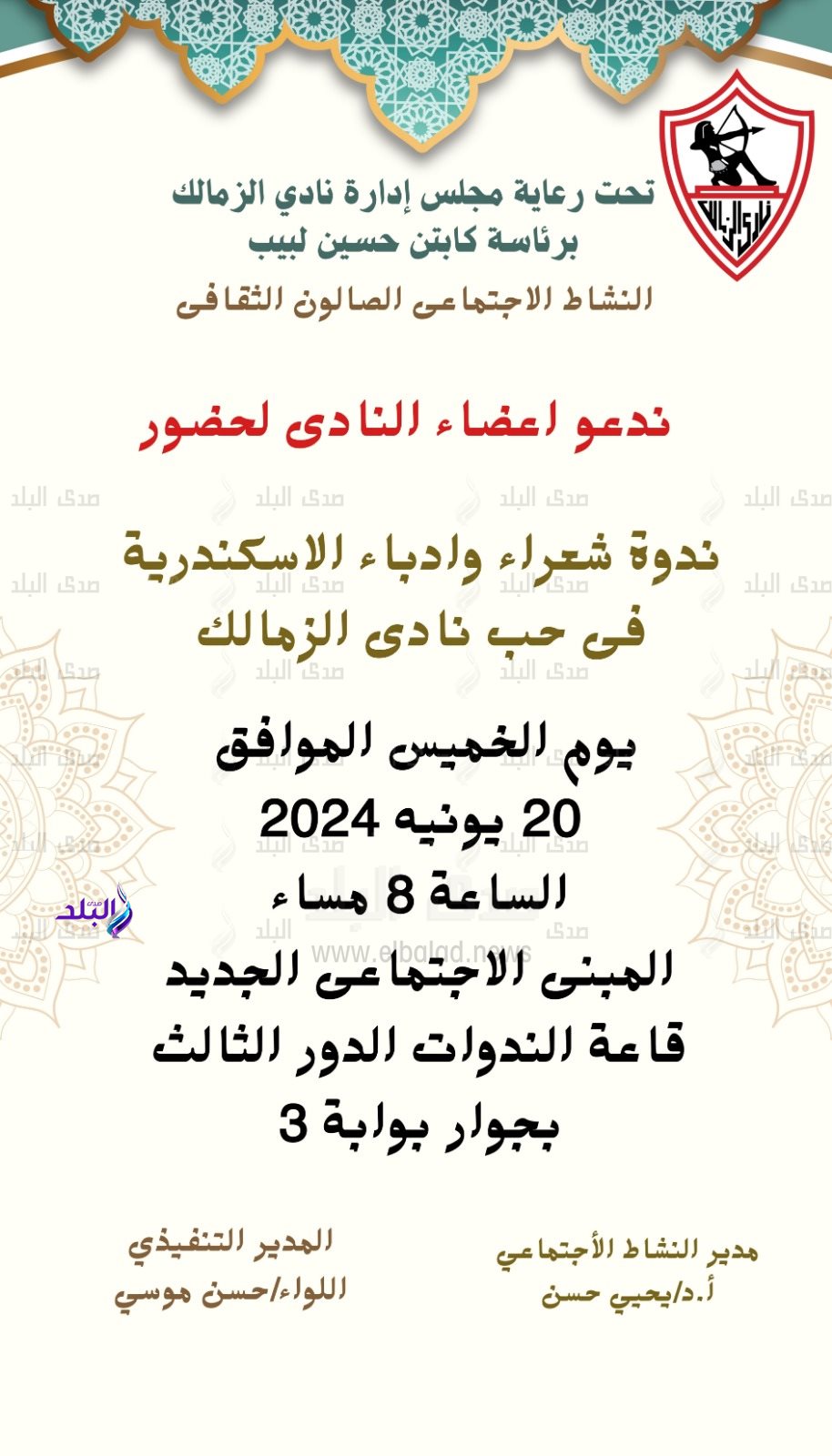 تحت رعاية مجلس إدارة نادي الزمالك
برئاسة كابتن حسين لبيب

النشاط الاجتماعى الصالون الثقافى

ندعو اعضاء النادى لحضور

ندوة شعراء وادباء الاسكندرية
فى حب نادى الزمالك

يوم الخميس الموافق
20 يونيه 2024
الساعة 8 مساء
المبنى الاجتماعى الجديد
قاعة الندوات الدور الثالث
بجوار بوابة 3

مدير النشاط الأجتماعي
أ.د/يحيي حسن

المدير التنفيذي
اللواء/حسن موسي

صدى البلد
www.elbalad.news